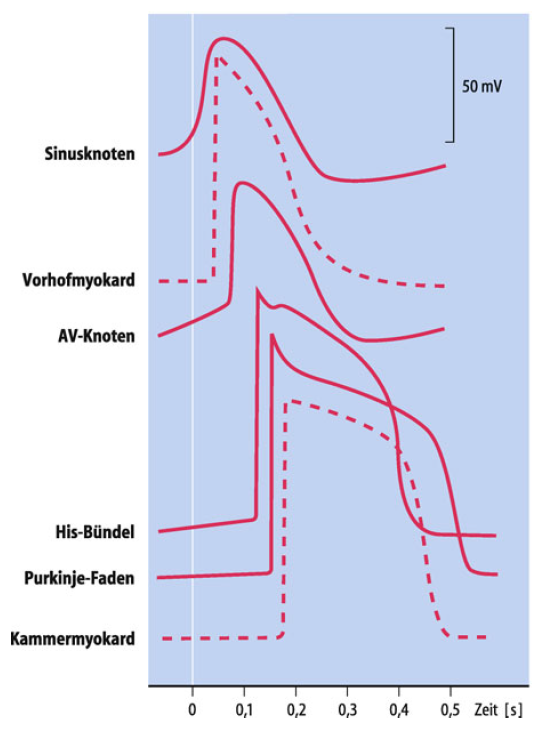 50 mV

Sinusknoten

Vorhofmyokard

AV-Knoten

His-Bündel

Purkinje-Faden

Kammermyokard

0

0,1

0,2

0,3

0,4

0,5

Zeit [s]